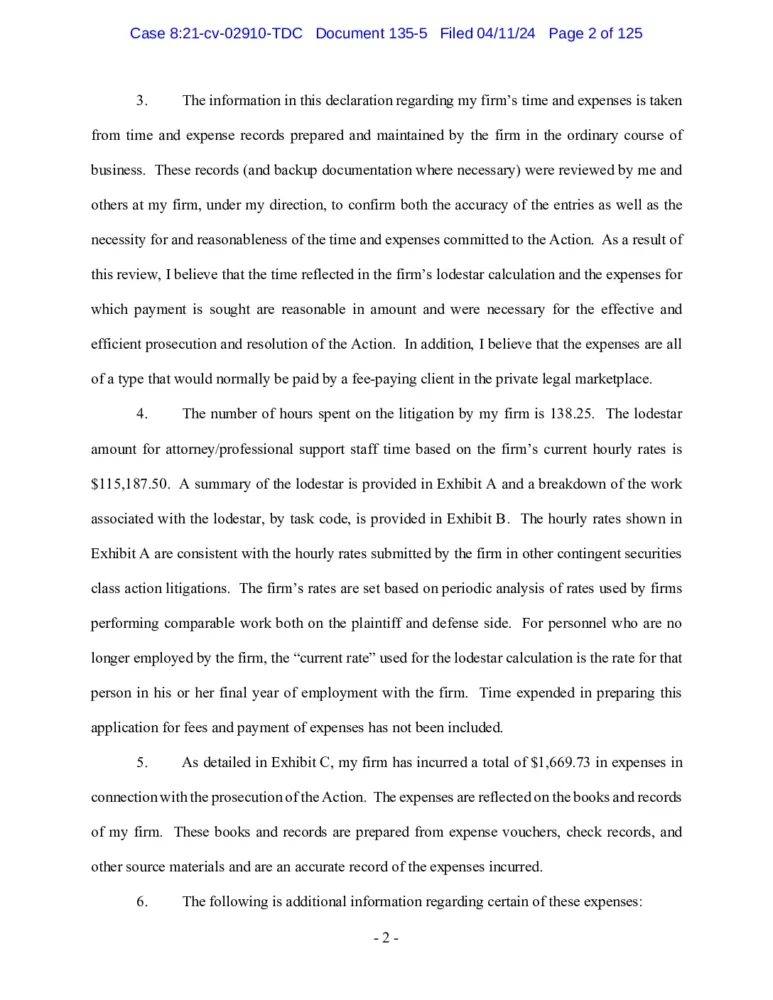 Case 8:21-cv-02910-TDC Document 135-5 Filed 04/11/24 Page 2 of 125

3. The information in this declaration regarding my firm's time and expenses is taken from time and expense records prepared and maintained by the firm in the ordinary course of business. These records (and backup documentation where necessary) were reviewed by me and others at my firm, under my direction, to confirm both the accuracy of the entries as well as the necessity for and reasonableness of the time and expenses committed to the Action. As a result of this review, I believe that the time reflected in the firm's lodestar calculation and the expenses for which payment is sought are reasonable in amount and were necessary for the effective and efficient prosecution and resolution of the Action. In addition, I believe that the expenses are all of a type that would normally be paid by a fee-paying client in the private legal marketplace.

4. The number of hours spent on the litigation by my firm is 138.25. The lodestar amount for attorney/professional support staff time based on the firm's current hourly rates is $115,187.50. A summary of the lodestar is provided in Exhibit A and a breakdown of the work associated with the lodestar, by task code, is provided in Exhibit B. The hourly rates shown in Exhibit A are consistent with the hourly rates submitted by the firm in other contingent securities class action litigations. The firm's rates are set based on periodic analysis of rates used by firms performing comparable work both on the plaintiff and defense side. For personnel who are no longer employed by the firm, the "current rate" used for the lodestar calculation is the rate for that person in his or her final year of employment with the firm. Time expended in preparing this application for fees and payment of expenses has not been included.

5. As detailed in Exhibit C, my firm has incurred a total of $1,669.73 in expenses in connection with the prosecution of the Action. The expenses are reflected on the books and records of my firm. These books and records are prepared from expense vouchers, check records, and other source materials and are an accurate record of the expenses incurred.

6. The following is additional information regarding certain of these expenses:

- 2 -